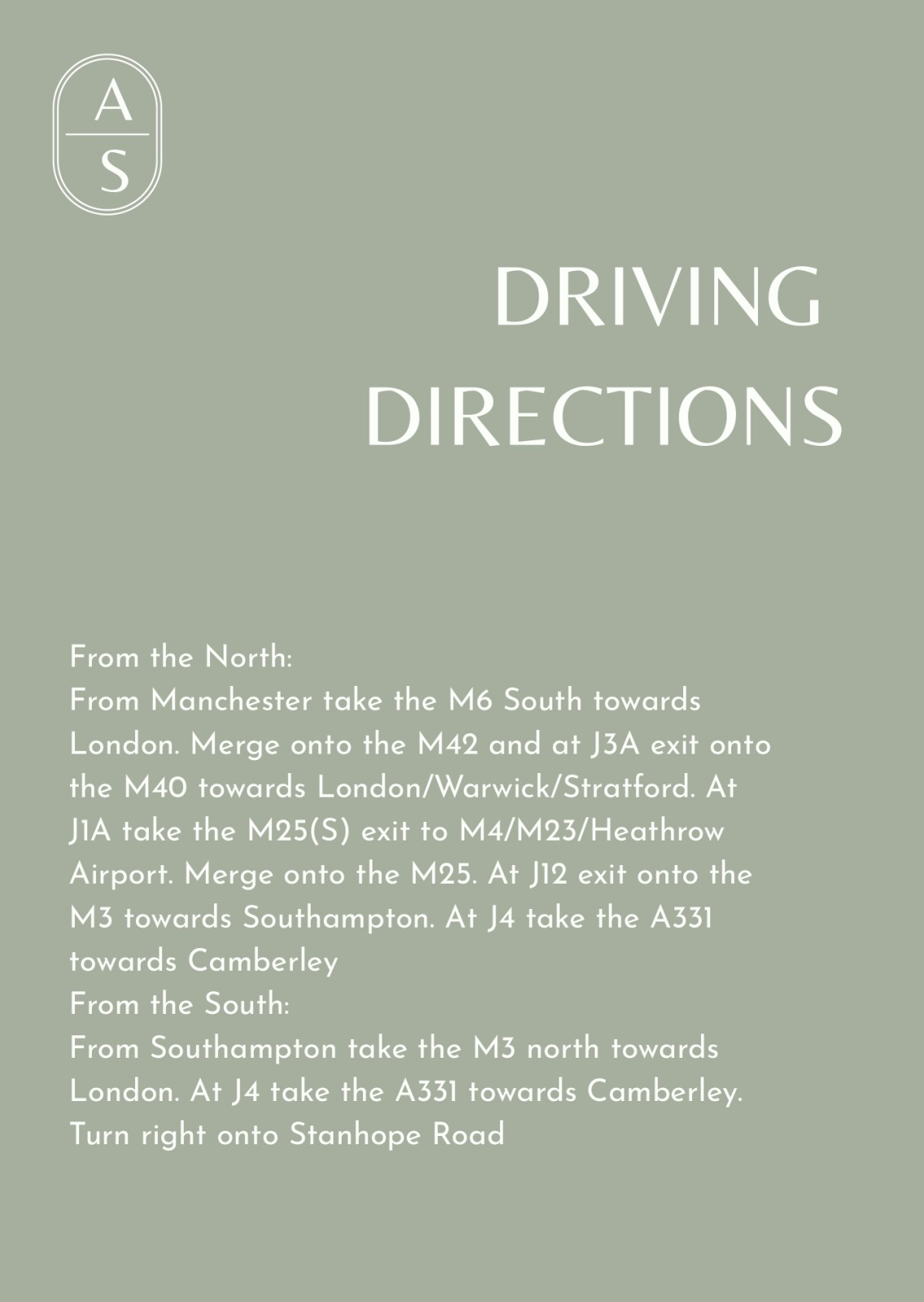 A
S

DRIVING DIRECTIONS

From the North:
From Manchester take the M6 South towards London. Merge onto the M42 and at J3A exit onto the M40 towards London/Warwick/Stratford. At J1A take the M25(S) exit to M4/M23/Heathrow Airport. Merge onto the M25. At J12 exit onto the M3 towards Southampton. At J4 take the A331 towards Camberley
From the South:
From Southampton take the M3 north towards London. At J4 take the A331 towards Camberley. Turn right onto Stanhope Road